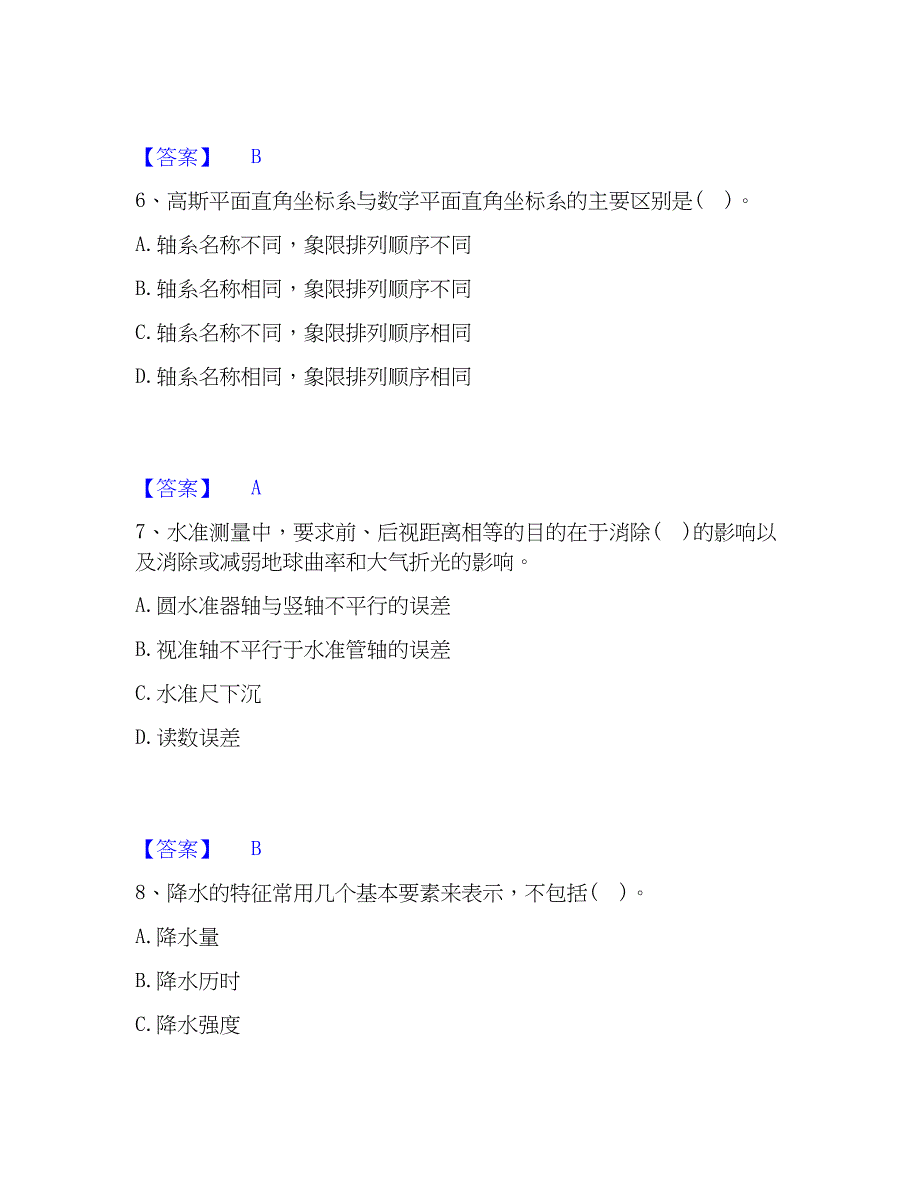 【答案】 B

6、高斯平面直角坐标系与数学平面直角坐标系的主要区别是（ ）。

A. 轴系名称不同，象限排列顺序不同

B. 轴系名称相同，象限排列顺序不同

C. 轴系名称不同，象限排列顺序相同

D. 轴系名称相同，象限排列顺序相同

【答案】 A

7、水准测量中，要求前、后视距离相等的目的在于消除（ ）的影响以及消除或减弱地球曲率和大气折光的影响。

A. 圆水准器轴与竖轴不平行的误差

B. 视准轴不平行于水准管轴的误差

C. 水准尺下沉

D. 读数误差

【答案】 B

8、降水的特征常用几个基本要素来表示，不包括（ ）。

A. 降水量

B. 降水历时

C. 降水强度